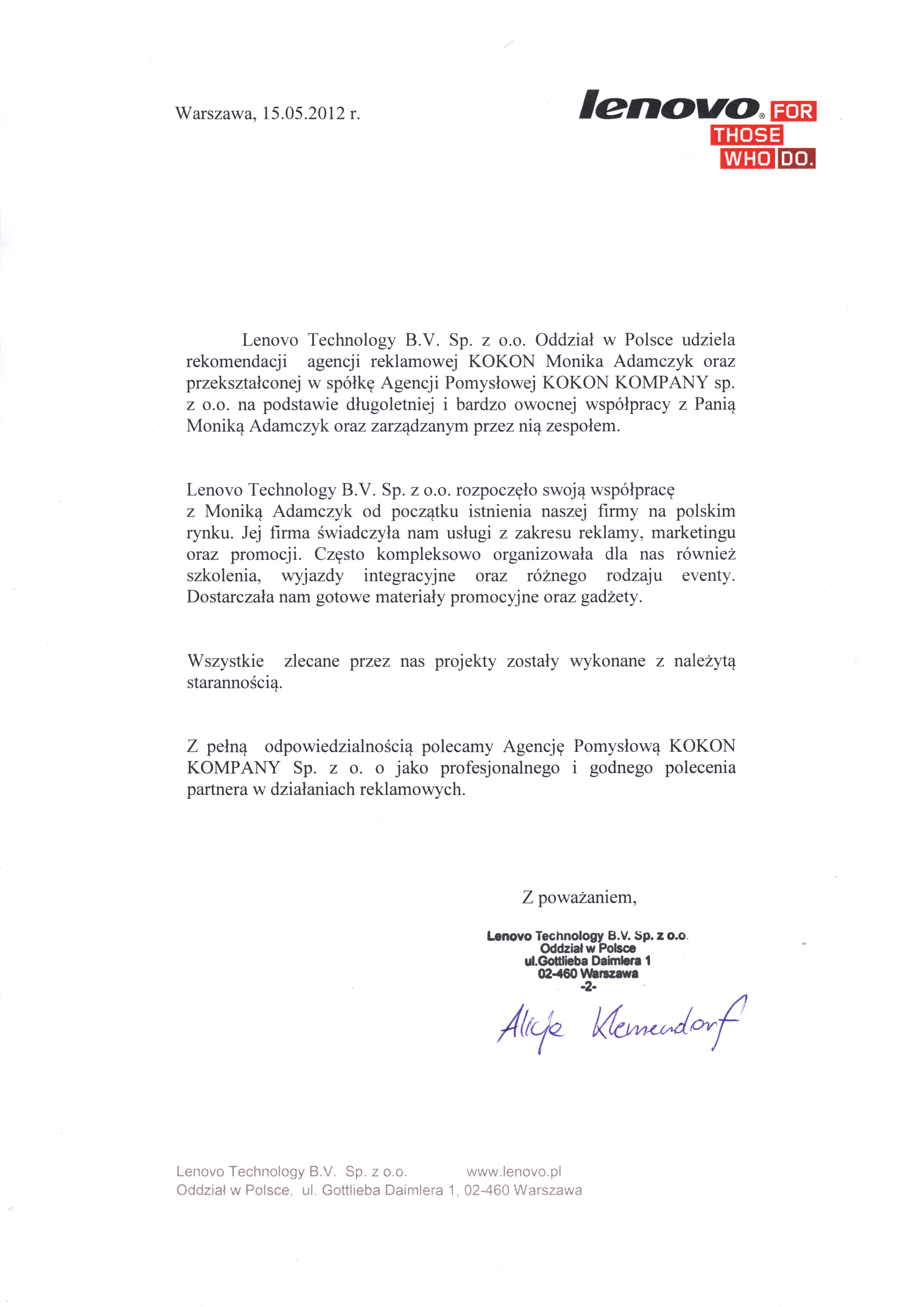 Warszawa, 15.05.2012 r.

lenovo® FOR THOSE WHO DO.

Lenovo Technology B.V. Sp. z o.o. Oddział w Polsce udziela rekomendacji agencji reklamowej KOKON Monika Adamczyk oraz przekształconej w spółkę Agencji Pomysłowej KOKON KOMPANY sp. z o.o. na podstawie długoletniej i bardzo owocnej współpracy z Panią Moniką Adamczyk oraz zarządzanym przez nią zespołem.

Lenovo Technology B.V. Sp. z o.o. rozpoczęło swoją współpracę z Moniką Adamczyk od początku istnienia naszej firmy na polskim rynku. Jej firma świadczyła nam usługi z zakresu reklamy, marketingu oraz promocji. Często kompleksowo organizowała dla nas również szkolenia, wyjazdy integracyjne oraz różnego rodzaju eventy. Dostarczała nam gotowe materiały promocyjne oraz gadżety.

Wszystkie zlecane przez nas projekty zostały wykonane z należytą starannością.

Z pełną odpowiedzialnością polecamy Agencję Pomysłową KOKON KOMPANY Sp. z o. o jako profesjonalnego i godnego polecenia partnera w działaniach reklamowych.

Z poważaniem,

Lenovo Technology B.V. Sp. z o.o.
Oddział w Polsce
ul.Gottlieba Daimlera 1
02-460 Warszawa
-2-

Alicja Klemendorf

Lenovo Technology B.V. Sp. z o.o. www.lenovo.pl
Oddział w Polsce, ul. Gottlieba Daimlera 1, 02-460 Warszawa